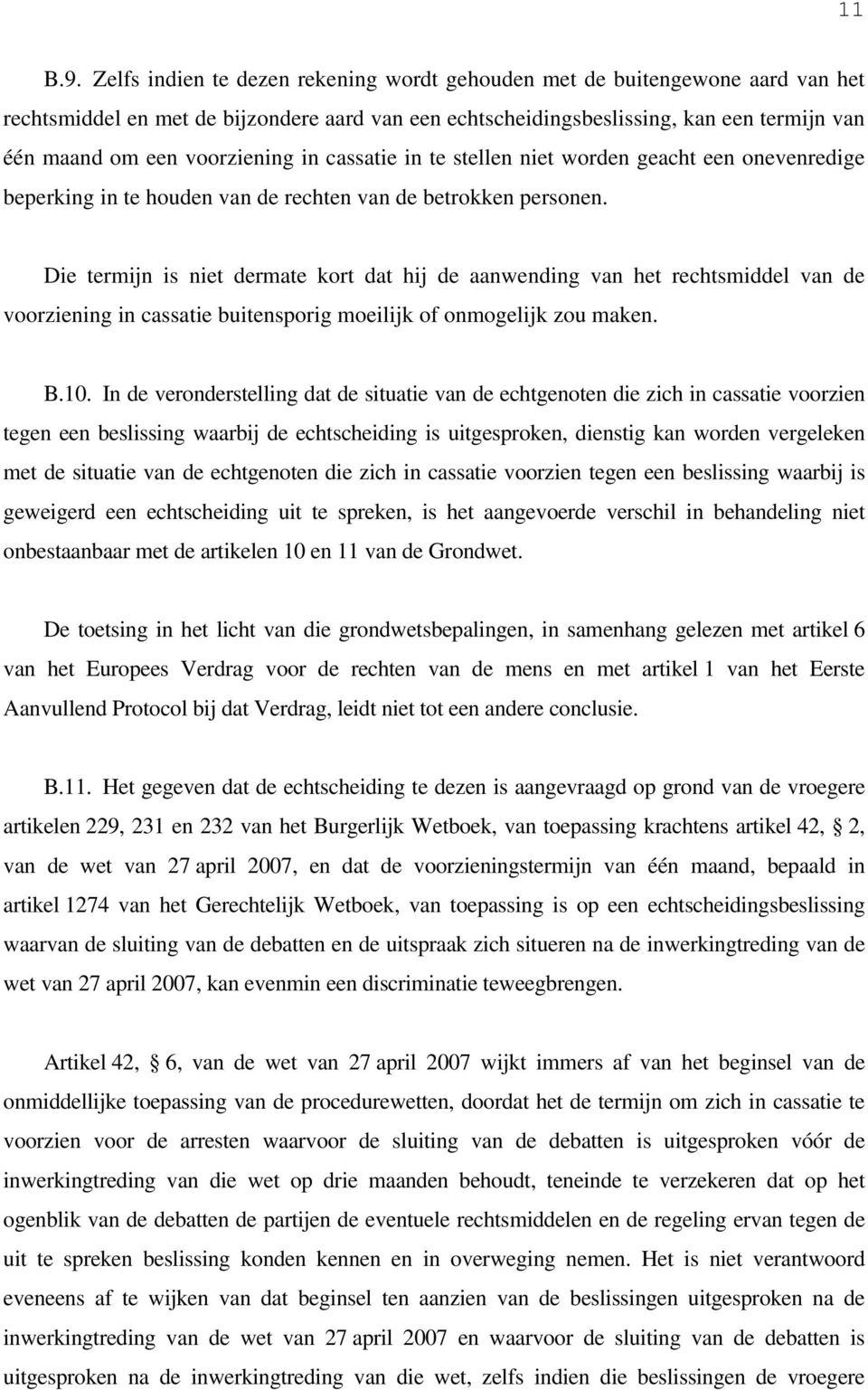 11

B.9. Zelfs indien te dezen rekening wordt gehouden met de buitengewone aard van het rechtsmiddel en met de bijzondere aard van een echtscheidingsbeslissing, kan een termijn van één maand om een voorziening in cassatie in te stellen niet worden geacht een onevenredige beperking in te houden van de rechten van de betrokken personen.

Die termijn is niet dermate kort dat hij de aanwending van het rechtsmiddel van de voorziening in cassatie buitensporig moeilijk of onmogelijk zou maken.

B.10. In de veronderstelling dat de situatie van de echtgenoten die zich in cassatie voorzien tegen een beslissing waarbij de echtscheiding is uitgesproken, dienstig kan worden vergeleken met de situatie van de echtgenoten die zich in cassatie voorzien tegen een beslissing waarbij is geweigerd een echtscheiding uit te spreken, is het aangevoerde verschil in behandeling niet onbestaanbaar met de artikelen 10 en 11 van de Grondwet.

De toetsing in het licht van die grondwetsbepalingen, in samenhang gelezen met artikel 6 van het Europees Verdrag voor de rechten van de mens en met artikel 1 van het Eerste Aanvullend Protocol bij dat Verdrag, leidt niet tot een andere conclusie.

B.11. Het gegeven dat de echtscheiding te dezen is aangevraagd op grond van de vroegere artikelen 229, 231 en 232 van het Burgerlijk Wetboek, van toepassing krachtens artikel 42, § 2, van de wet van 27 april 2007, en dat de voorzieningstermijn van één maand, bepaald in artikel 1274 van het Gerechtelijk Wetboek, van toepassing is op een echtscheidingsbeslissing waarvan de sluiting van de debatten en de uitspraak zich situeren na de inwerkingtreding van de wet van 27 april 2007, kan evenmin een discriminatie teweegbrengen.

Artikel 42, § 6, van de wet van 27 april 2007 wijkt immers af van het beginsel van de onmiddellijke toepassing van de procedurewetten, doordat het de termijn om zich in cassatie te voorzien voor de arresten waarvoor de sluiting van de debatten is uitgesproken vóór de inwerkingtreding van die wet op drie maanden behoudt, teneinde te verzekeren dat op het ogenblik van de debatten de partijen de eventuele rechtsmiddelen en de regeling ervan tegen de uit te spreken beslissing konden kennen en in overweging nemen. Het is niet verantwoord eveneens af te wijken van dat beginsel ten aanzien van de beslissingen uitgesproken na de inwerkingtreding van de wet van 27 april 2007 en waarvoor de sluiting van de debatten is uitgesproken na de inwerkingtreding van die wet, zelfs indien die beslissingen de vroegere